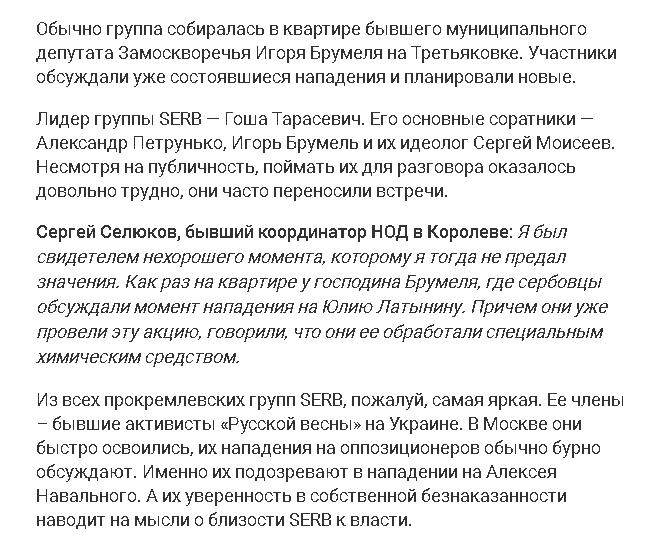 Обычно группа собиралась в квартире бывшего муниципального депутата Замоскворечья Игоря Брумеля на Третьяковке. Участники обсуждали уже состоявшиеся нападения и планировали новые.

Лидер группы SERB — Гоша Тарасевич. Его основные соратники — Александр Петрунько, Игорь Брумель и их идеолог Сергей Моисеев. Несмотря на публичность, поймать их для разговора оказалось довольно трудно, они часто переносили встречи.

Сергей Селюков, бывший координатор НОД в Королеве: Я был свидетелем нехорошего момента, которому я тогда не предал значения. Как раз на квартире у господина Брумеля, где сербовцы обсуждали момент нападения на Юлию Латынину. Причем они уже провели эту акцию, говорили, что они ее обработали специальным химическим средством.

Из всех прокремлевских групп SERB, пожалуй, самая яркая. Ее члены – бывшие активисты «Русской весны» на Украине. В Москве они быстро освоились, их нападения на оппозиционеров обычно бурно обсуждают. Именно их подозревают в нападении на Алексея Навального. А их уверенность в собственной безнаказанности наводит на мысли о близости SERB к власти.